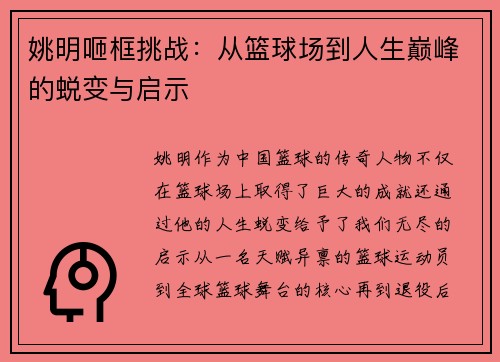 姚明咂框挑战：从篮球场到人生巅峰的蜕变与启示

姚明作为中国篮球的传奇人物不仅在篮球场上取得了巨大的成就还通过他的人生蜕变给予了我们无尽的启示从一名天赋异禀的篮球运动员到全球篮球舞台的核心再到退役后